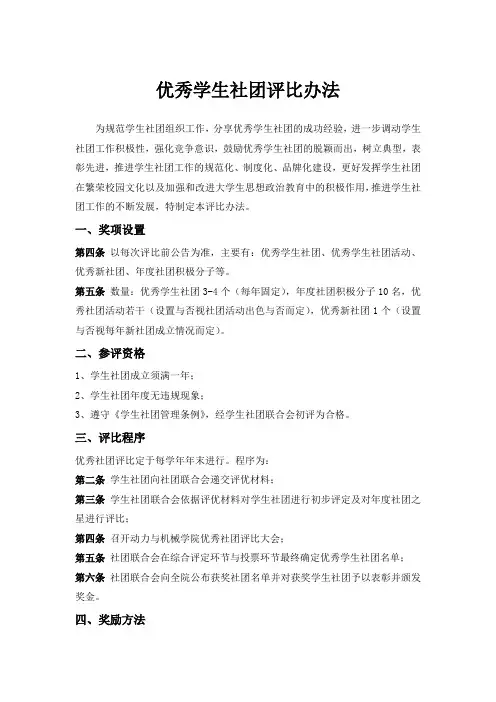 优秀学生社团评比办法

为规范学生社团组织工作，分享优秀学生社团的成功经验，进一步调动学生社团工作积极性，强化竞争意识，鼓励优秀学生社团的脱颖而出，树立典型，表彰先进，推进学生社团工作的规范化、制度化、品牌化建设，更好发挥学生社团在繁荣校园文化以及加强和改进大学生思想政治教育中的积极作用，推进学生社团工作的不断发展，特制定本评比办法。

一、奖项设置

第四条 以每次评比前公告为准，主要有：优秀学生社团、优秀学生社团活动、优秀新社团、年度社团积极分子等。

第五条 数量：优秀学生社团 3-4 个（每年固定），年度社团积极分子 10 名，优秀社团活动若干（设置与否视社团活动出色与否而定），优秀新社团 1 个（设置与否视每年新社团成立情况而定）。

二、参评资格

1、学生社团成立须满一年；

2、学生社团年度无违规现象；

3、遵守《学生社团管理条例》，经学生社团联合会初评为合格。

三、评比程序

优秀社团评比定于每学年年末进行。程序为：

第二条 学生社团向社团联合会递交评优材料；

第三条 学生社团联合会依据评优材料对学生社团进行初步评定及对年度社团之星进行评比；

第四条 召开动力与机械学院优秀社团评比大会；

第五条 社团联合会在综合评定环节与投票环节最终确定优秀学生社团名单；

第六条 社团联合会向全院公布获奖社团名单并对获奖学生社团予以表彰并颁发奖金。

四、奖励方法